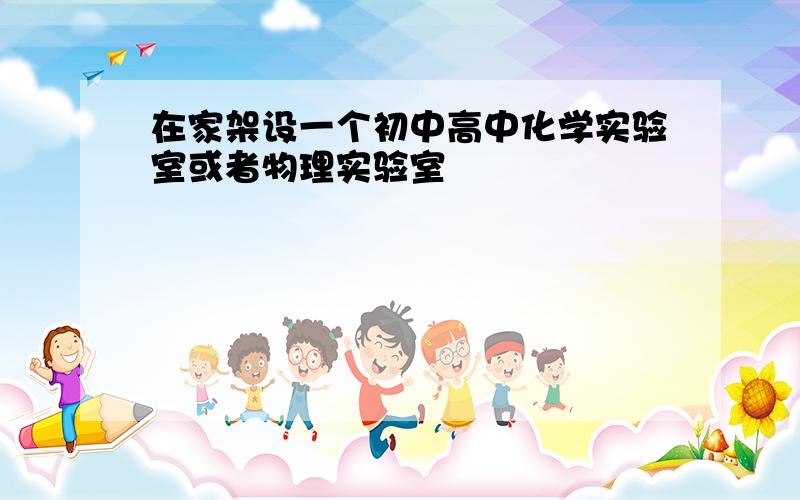 在家架设一个初中高中化学实验室或者物理实验室